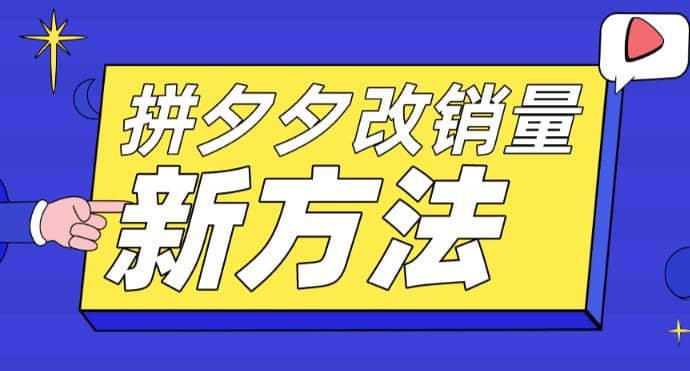 拼夕夕改销量
新方法